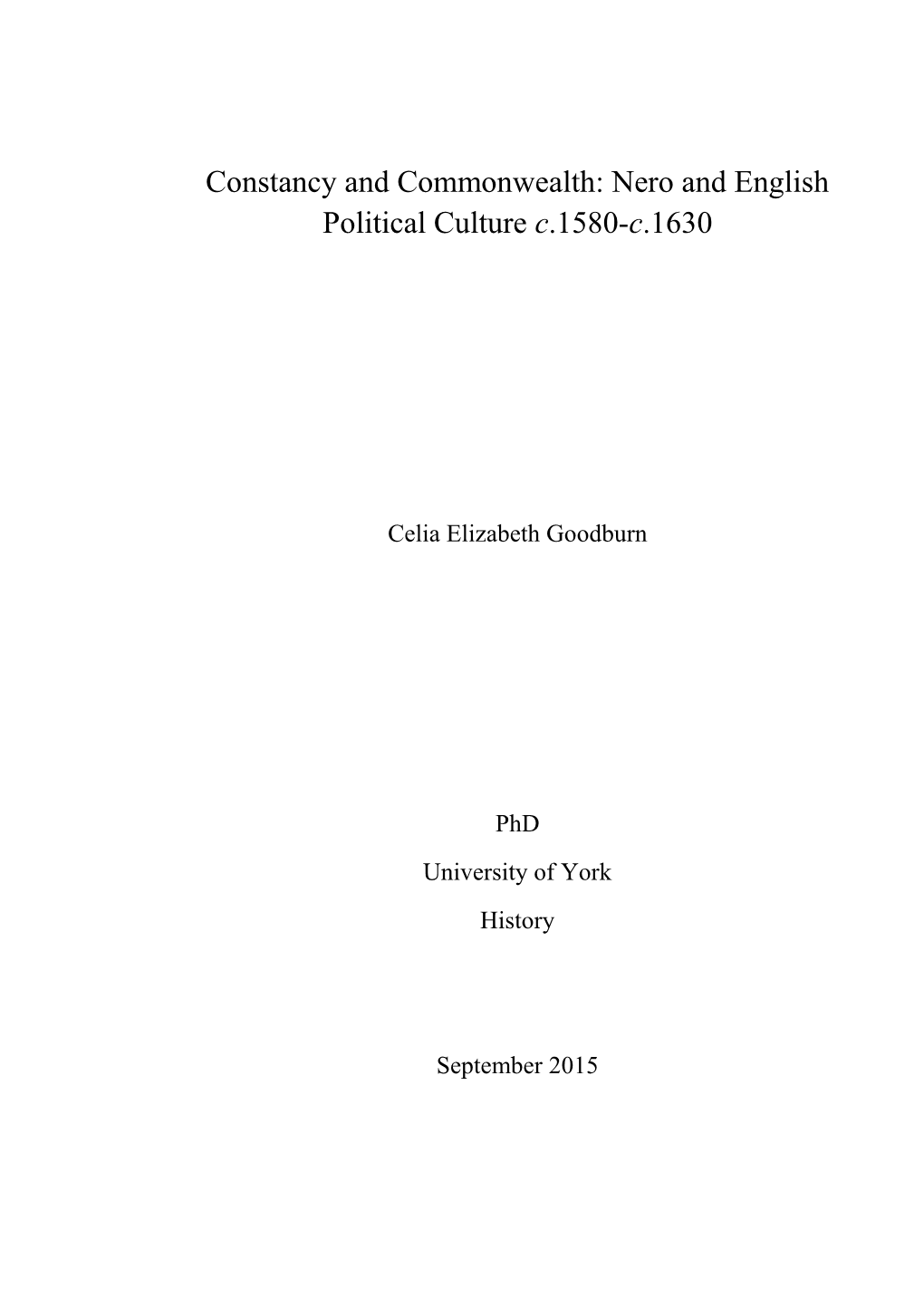 Constancy and Commonwealth: Nero and English Political Culture c.1580-c.1630

Celia Elizabeth Goodburn

PhD

University of York

History

September 2015